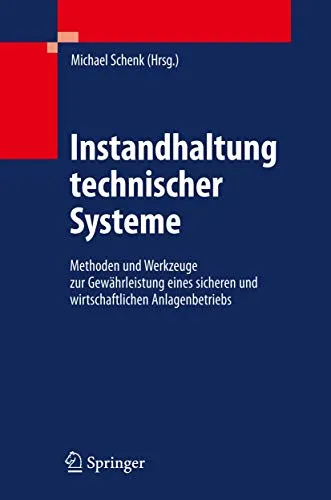 Michael Schenk (Hrsg.)

Instandhaltung technischer Systeme

Methoden und Werkzeuge zur Gewährleistung eines sicheren und wirtschaftlichen Anlagenbetriebs

Springer